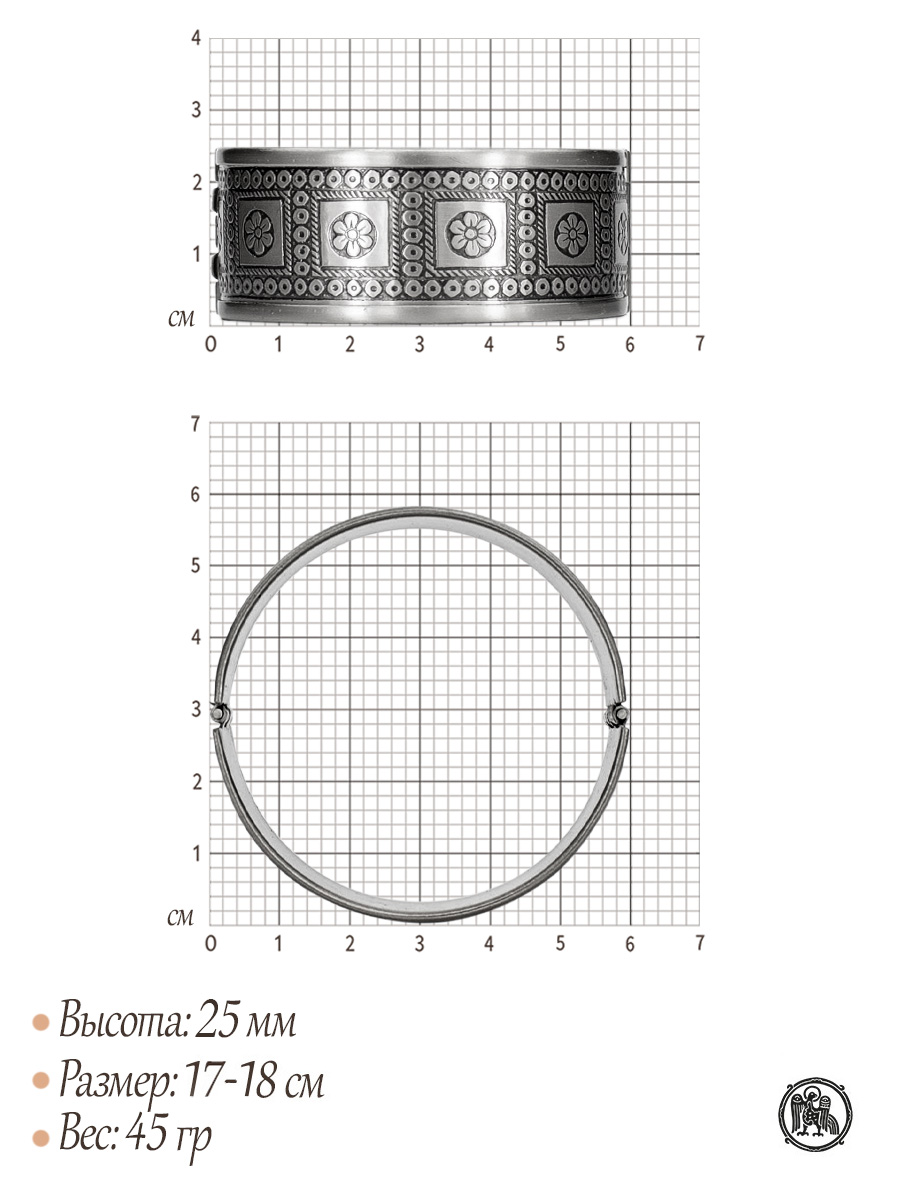 4
3
2
1
см
0 1 2 3 4 5 6 7

7
6
5
4
3
2
1
см
0 1 2 3 4 5 6 7

• Высота: 25 мм
• Размер: 17-18 см
• Вес: 45 гр